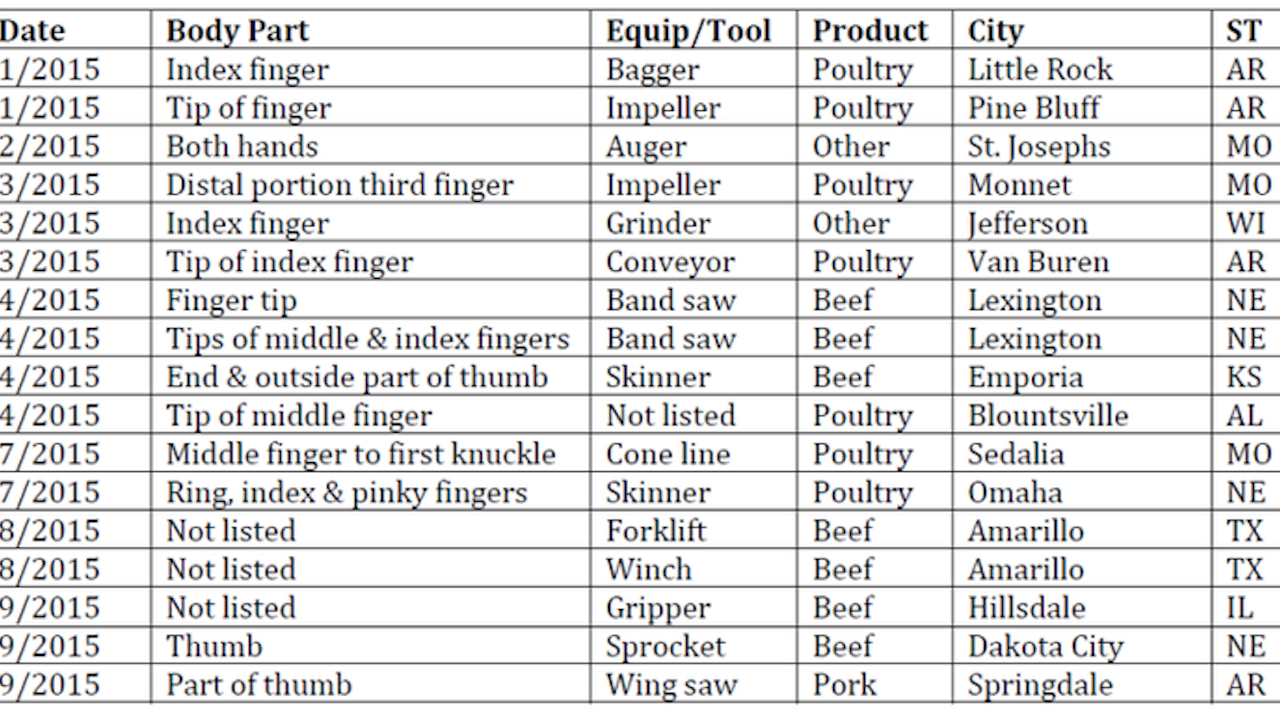 | Date | Body Part | Equip/Tool | Product | City | ST |
|---|---|---|---|---|---|
| 1/2015 | Index finger | Bagger | Poultry | Little Rock | AR |
| 1/2015 | Tip of finger | Impeller | Poultry | Pine Bluff | AR |
| 2/2015 | Both hands | Auger | Other | St. Josephs | MO |
| 3/2015 | Distal portion third finger | Impeller | Poultry | Monnet | MO |
| 3/2015 | Index finger | Grinder | Other | Jefferson | WI |
| 3/2015 | Tip of index finger | Conveyor | Poultry | Van Buren | AR |
| 4/2015 | Finger tip | Band saw | Beef | Lexington | NE |
| 4/2015 | Tips of middle & index fingers | Band saw | Beef | Lexington | NE |
| 4/2015 | End & outside part of thumb | Skinner | Beef | Emporia | KS |
| 4/2015 | Tip of middle finger | Not listed | Poultry | Blountsville | AL |
| 7/2015 | Middle finger to first knuckle | Cone line | Poultry | Sedalia | MO |
| 7/2015 | Ring, index & pinky fingers | Skinner | Poultry | Omaha | NE |
| 8/2015 | Not listed | Forklift | Beef | Amarillo | TX |
| 8/2015 | Not listed | Winch | Beef | Amarillo | TX |
| 9/2015 | Not listed | Gripper | Beef | Hillsdale | IL |
| 9/2015 | Thumb | Sprocket | Beef | Dakota City | NE |
| 9/2015 | Part of thumb | Wing saw | Pork | Springdale | AR |